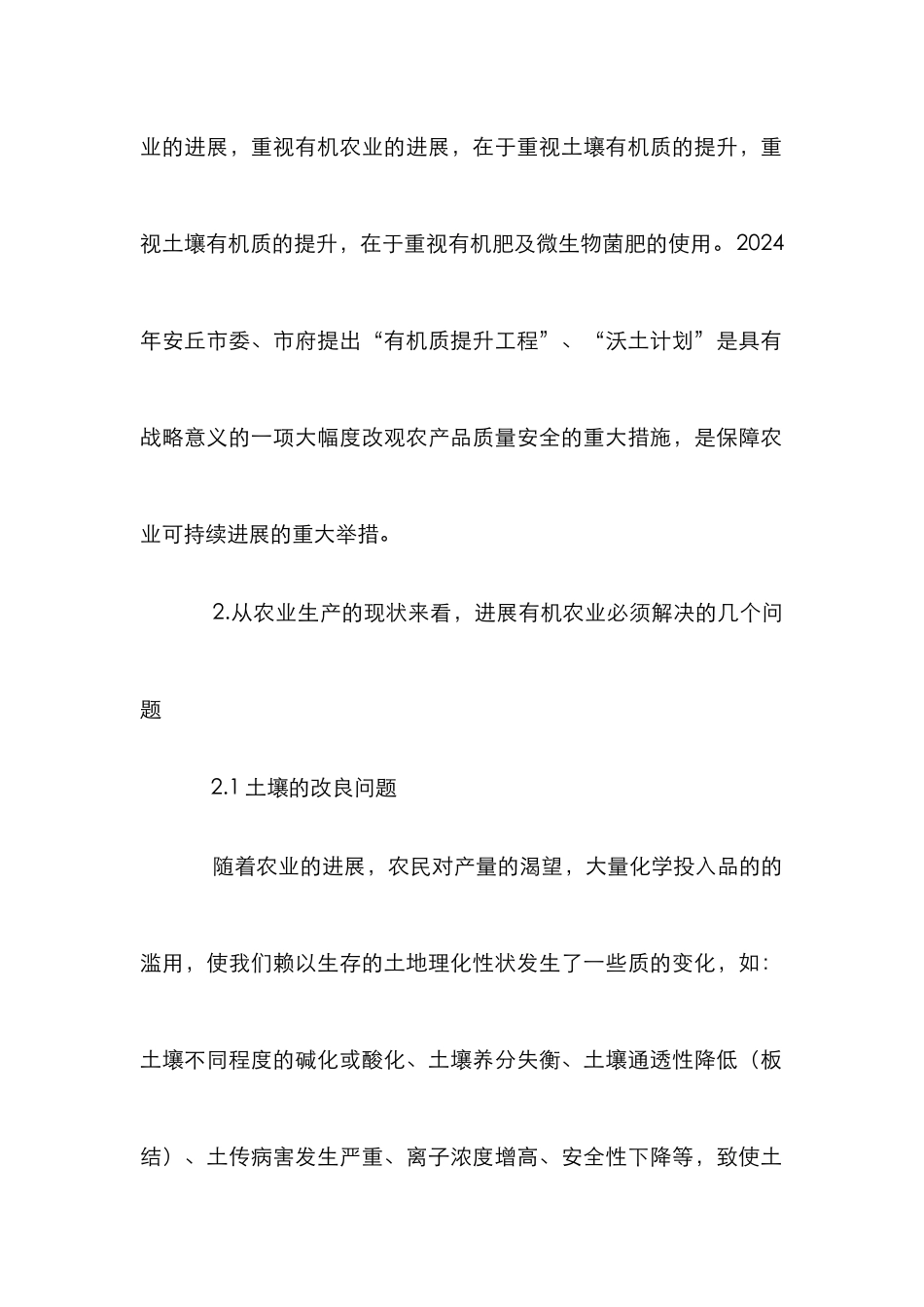 业的进展，重视有机农业的进展，在于重视土壤有机质的提升，重视土壤有机质的提升，在于重视有机肥及微生物菌肥的使用。2024年安丘市委、市府提出“有机质提升工程”、“沃土计划”是具有战略意义的一项大幅度改观农产品质量安全的重大措施，是保障农业可持续进展的重大举措。

2.从农业生产的现状来看，进展有机农业必须解决的几个问题

2.1 土壤的改良问题

随着农业的进展，农民对产量的渴望，大量化学投入品的的滥用，使我们赖以生存的土地理化性状发生了一些质的变化，如：土壤不同程度的碱化或酸化、土壤养分失衡、土壤通透性降低（板结）、土传病害发生严重、离子浓度增高、安全性下降等，致使土